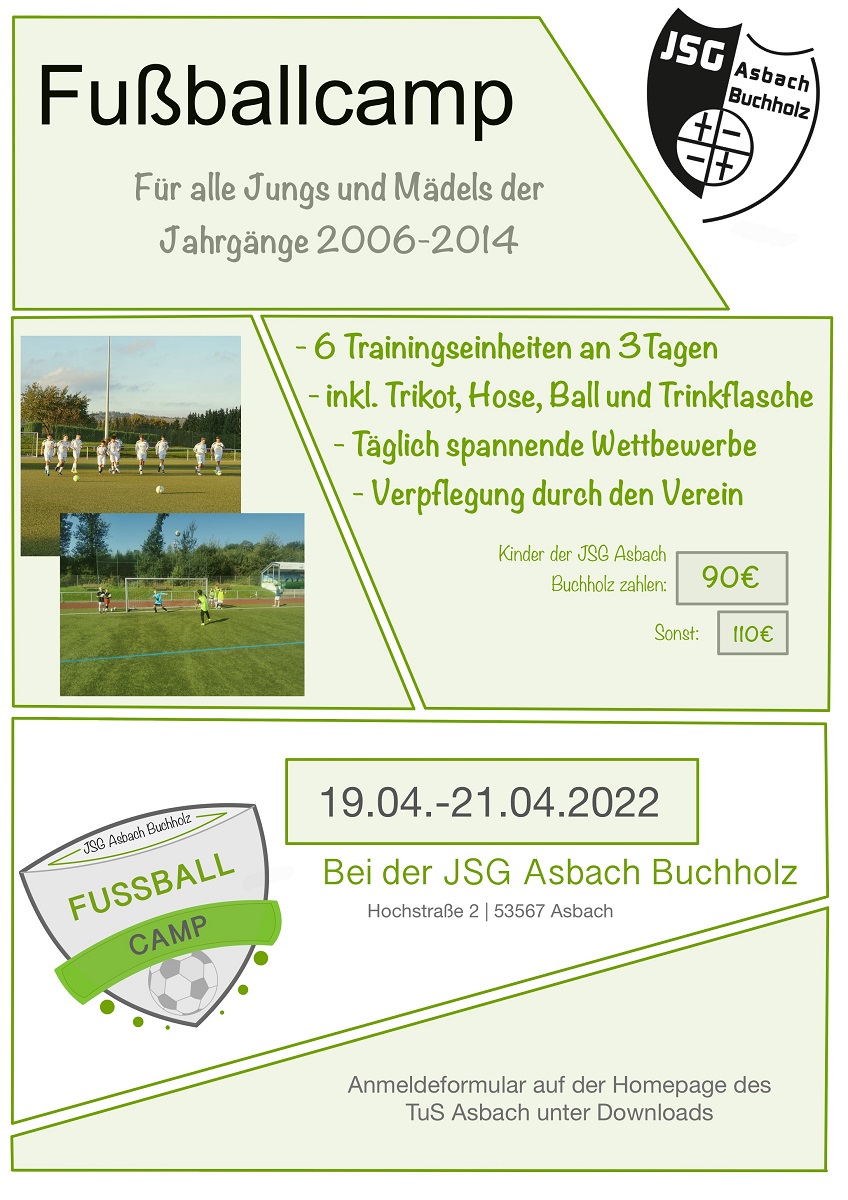 Fußballcamp

Für alle Jungs und Mädels der Jahrgänge 2006-2014

JSG Asbach Buchholz

- 6 Trainingseinheiten an 3Tagen
- inkl. Trikot, Hose, Ball und Trinkflasche
- Täglich spannende Wettbewerbe
- Verpflegung durch den Verein

Kinder der JSG Asbach Buchholz zahlen: 90€

Sonst: 110€

JSG Asbach Buchholz
FUSSBALL
CAMP

19.04.-21.04.2022

Bei der JSG Asbach Buchholz

Hochstraße 2 | 53567 Asbach

Anmeldeformular auf der Homepage des TuS Asbach unter Downloads